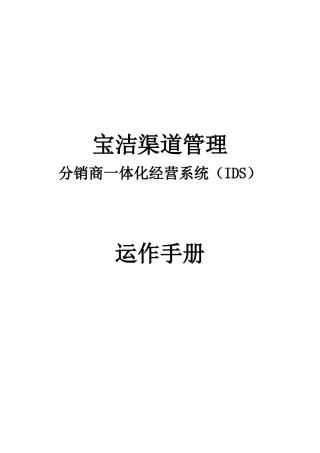 宝洁渠道管理

分销商一体化经营系统（IDS）

运作手册